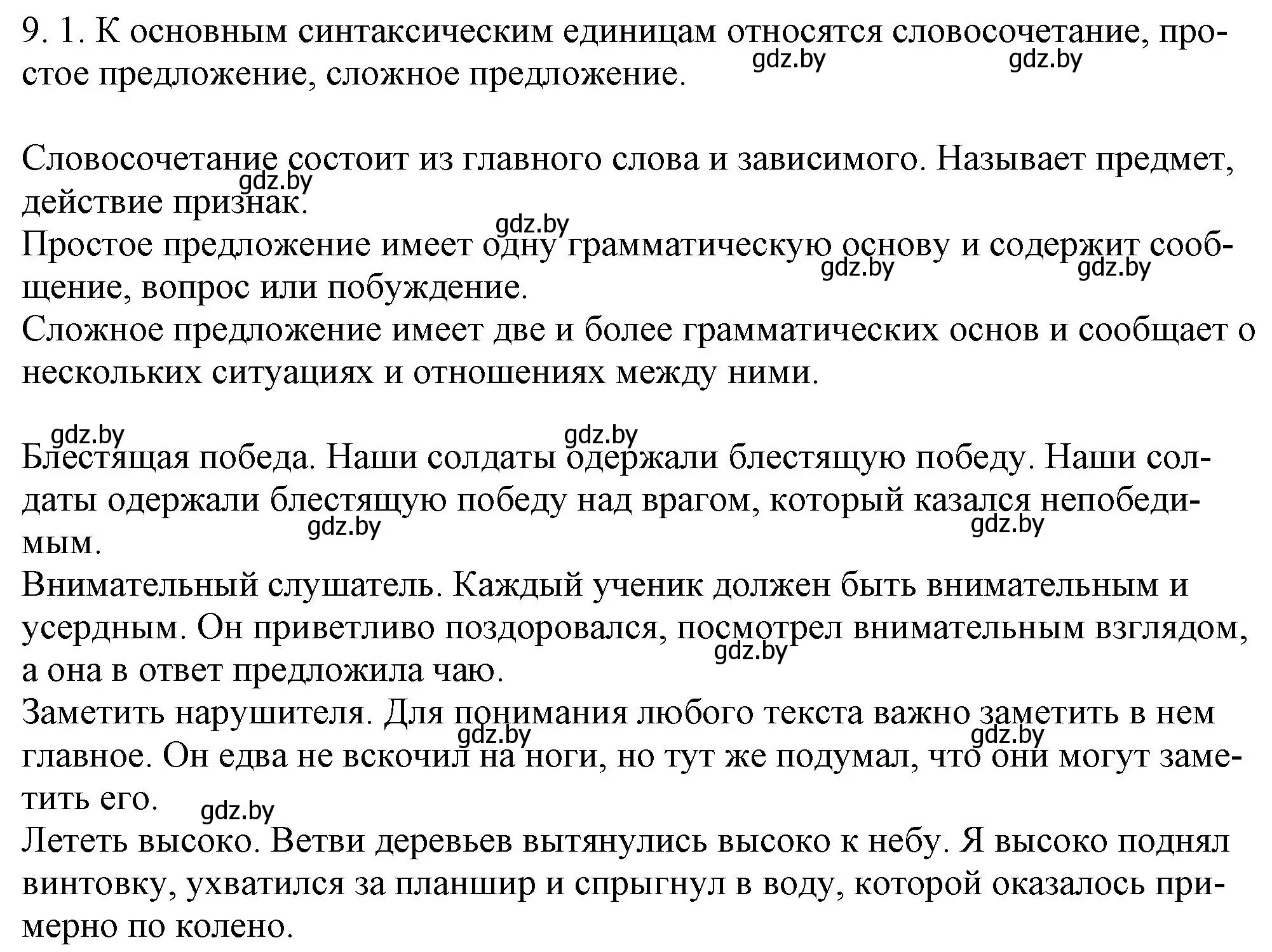 9. 1. К основным синтаксическим единицам относятся словосочетание, простое предложение, сложное предложение.

gdz.by gdz.by

Словосочетание состоит из главного слова и зависимого. Называет предмет, действие признак.
gdz.by
gdz.by
Простое предложение имеет одну грамматическую основу и содержит сообщение, вопрос или побуждение.
gdz.by gdz.by
Сложное предложение имеет две и более грамматических основ и сообщает о нескольких ситуациях и отношениях между ними.

gdz.by gdz.by
Блестящая победа. Наши солдаты одержали блестящую победу. Наши солдаты одержали блестящую победу над врагом, который казался непобедимым.
gdz.by gdz.by
Внимательный слушатель. Каждый ученик должен быть внимательным и усердным. Он приветливо поздоровался, посмотрел внимательным взглядом, а она в ответ предложила чаю.
gdz.by
Заметить нарушителя. Для понимания любого текста важно заметить в нем главное. Он едва не вскочил на ноги, но тут же подумал, что они могут заметить его.
gdz.by gdz.by
gdz.by
Лететь высоко. Ветви деревьев вытянулись высоко к небу. Я высоко поднял винтовку, ухватился за планшир и спрыгнул в воду, которой оказалось примерно по колено.